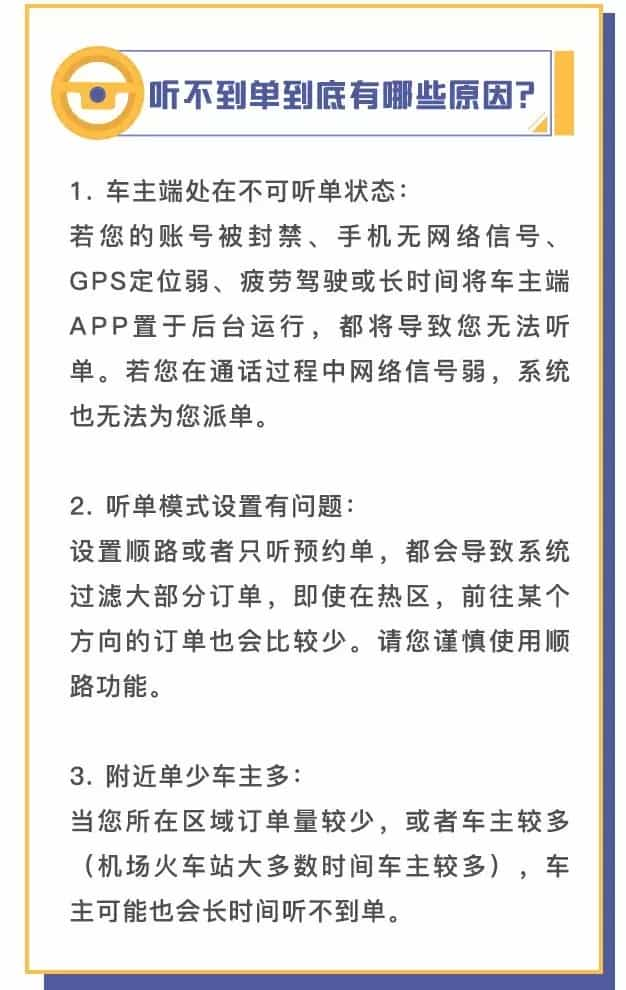 听不到单到底有哪些原因?

1. 车主端处在不可听单状态:
若您的账号被封禁、手机无网络信号、GPS定位弱、疲劳驾驶或长时间将车主端APP置于后台运行，都将导致您无法听单。若您在通话过程中网络信号弱，系统也无法为您派单。

2. 听单模式设置有问题:
设置顺路或者只听预约单，都会导致系统过滤大部分订单，即使在热区，前往某个方向的订单也会比较少。请您谨慎使用顺路功能。

3. 附近单少车主多:
当您所在区域订单量较少，或者车主较多（机场火车站大多数时间车主较多），车主可能也会长时间听不到单。